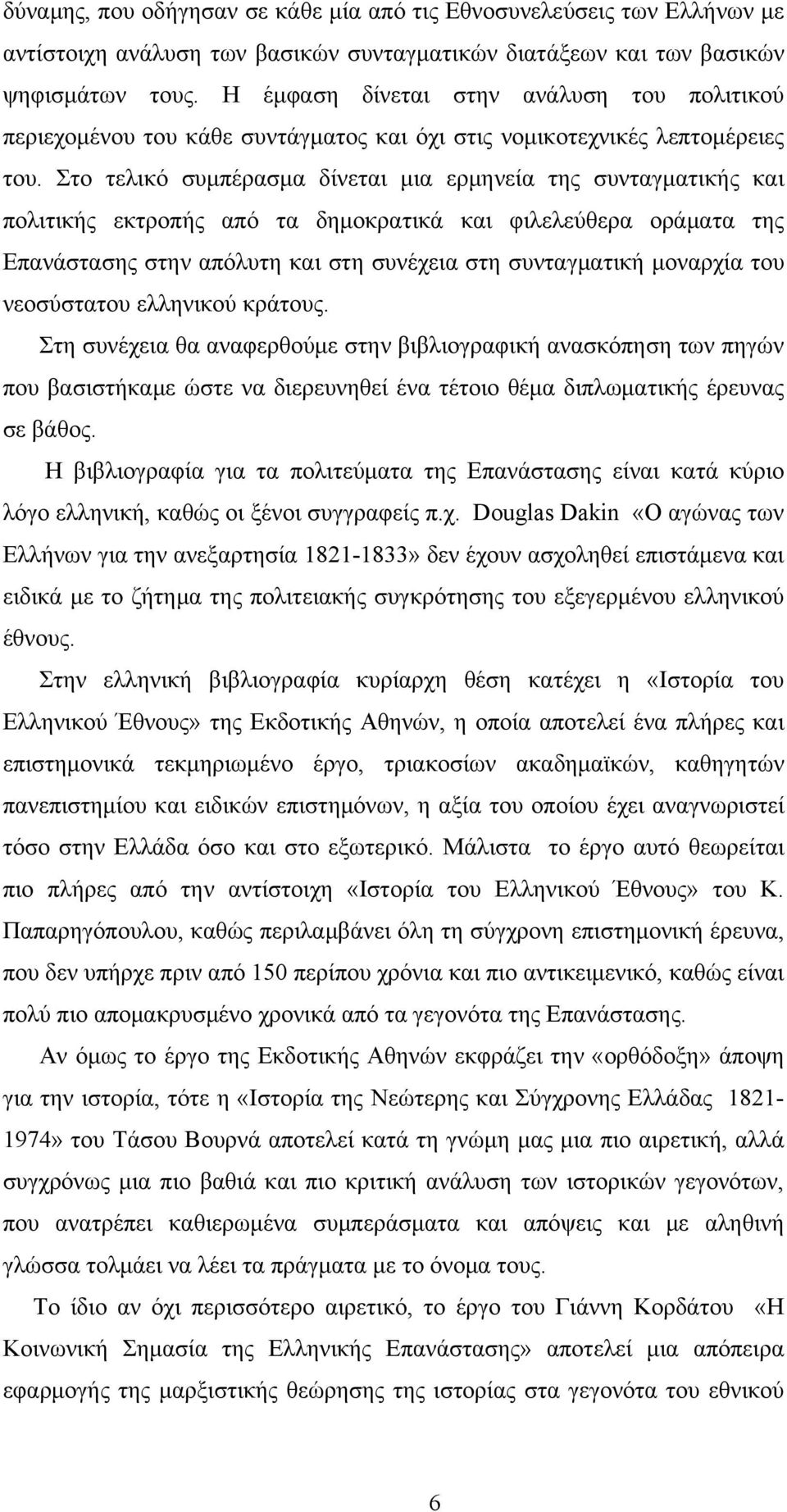 δύναμης, που οδήγησαν σε κάθε μία από τις Εθνοσυνελεύσεις των Ελλήνων με αντίστοιχη ανάλυση των βασικών συνταγματικών διατάξεων και των βασικών ψηφισμάτων τους. Η έμφαση δίνεται στην ανάλυση του πολιτικού περιεχομένου του κάθε συντάγματος και όχι στις νομικοτεχνικές λεπτομέρειες του. Στο τελικό συμπέρασμα δίνεται μια ερμηνεία της συνταγματικής και πολιτικής εκτροπής από τα δημοκρατικά και φιλελεύθερα οράματα της Επανάστασης στην απόλυτη και στη συνέχεια στη συνταγματική μοναρχία του νεοσύστατου ελληνικού κράτους.

Στη συνέχεια θα αναφερθούμε στην βιβλιογραφική ανασκόπηση των πηγών που βασιστήκαμε ώστε να διερευνηθεί ένα τέτοιο θέμα διπλωματικής έρευνας σε βάθος.

Η βιβλιογραφία για τα πολιτεύματα της Επανάστασης είναι κατά κύριο λόγο ελληνική, καθώς οι ξένοι συγγραφείς π.χ. Douglas Dakin «Ο αγώνας των Ελλήνων για την ανεξαρτησία 1821-1833» δεν έχουν ασχοληθεί επιστάμενα και ειδικά με το ζήτημα της πολιτειακής συγκρότησης του εξεγερμένου ελληνικού έθνους.

Στην ελληνική βιβλιογραφία κυρίαρχη θέση κατέχει η «Ιστορία του Ελληνικού Έθνους» της Εκδοτικής Αθηνών, η οποία αποτελεί ένα πλήρες και επιστημονικά τεκμηριωμένο έργο, τριακοσίων ακαδημαϊκών, καθηγητών πανεπιστημίου και ειδικών επιστημόνων, η αξία του οποίου έχει αναγνωριστεί τόσο στην Ελλάδα όσο και στο εξωτερικό. Μάλιστα το έργο αυτό θεωρείται πιο πλήρες από την αντίστοιχη «Ιστορία του Ελληνικού Έθνους» του Κ. Παπαρηγόπουλου, καθώς περιλαμβάνει όλη τη σύγχρονη επιστημονική έρευνα, που δεν υπήρχε πριν από 150 περίπου χρόνια και πιο αντικειμενικό, καθώς είναι πολύ πιο απομακρυσμένο χρονικά από τα γεγονότα της Επανάστασης.

Αν όμως το έργο της Εκδοτικής Αθηνών εκφράζει την «ορθόδοξη» άποψη για την ιστορία, τότε η «Ιστορία της Νεώτερης και Σύγχρονης Ελλάδας 1821-1974» του Τάσου Βουρνά αποτελεί κατά τη γνώμη μας μια πιο αιρετική, αλλά συγχρόνως μια πιο βαθιά και πιο κριτική ανάλυση των ιστορικών γεγονότων, που ανατρέπει καθιερωμένα συμπεράσματα και απόψεις και με αληθινή γλώσσα τολμάει να λέει τα πράγματα με το όνομα τους.

Το ίδιο αν όχι περισσότερο αιρετικό, το έργο του Γιάννη Κορδάτου «Η Κοινωνική Σημασία της Ελληνικής Επανάστασης» αποτελεί μια απόπειρα εφαρμογής της μαρξιστικής θεώρησης της ιστορίας στα γεγονότα του εθνικού

6